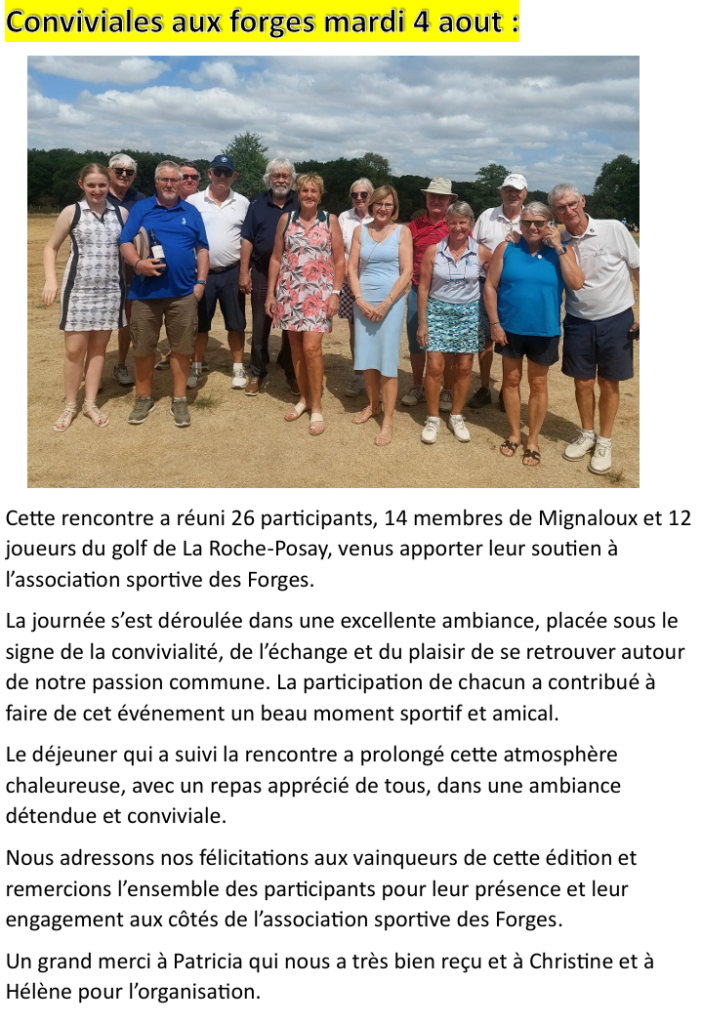 Conviviales aux forges mardi 4 aout :

Cette rencontre a réuni 26 participants, 14 membres de Mignaloux et 12 joueurs du golf de La Roche-Posay, venus apporter leur soutien à l'association sportive des Forges.

La journée s'est déroulée dans une excellente ambiance, placée sous le signe de la convivialité, de l'échange et du plaisir de se retrouver autour de notre passion commune. La participation de chacun a contribué à faire de cet événement un beau moment sportif et amical.

Le déjeuner qui a suivi la rencontre a prolongé cette atmosphère chaleureuse, avec un repas apprécié de tous, dans une ambiance détendue et conviviale.

Nous adressons nos félicitations aux vainqueurs de cette édition et remercions l'ensemble des participants pour leur présence et leur engagement aux côtés de l'association sportive des Forges.

Un grand merci à Patricia qui nous a très bien reçu et à Christine et à Hélène pour l'organisation.